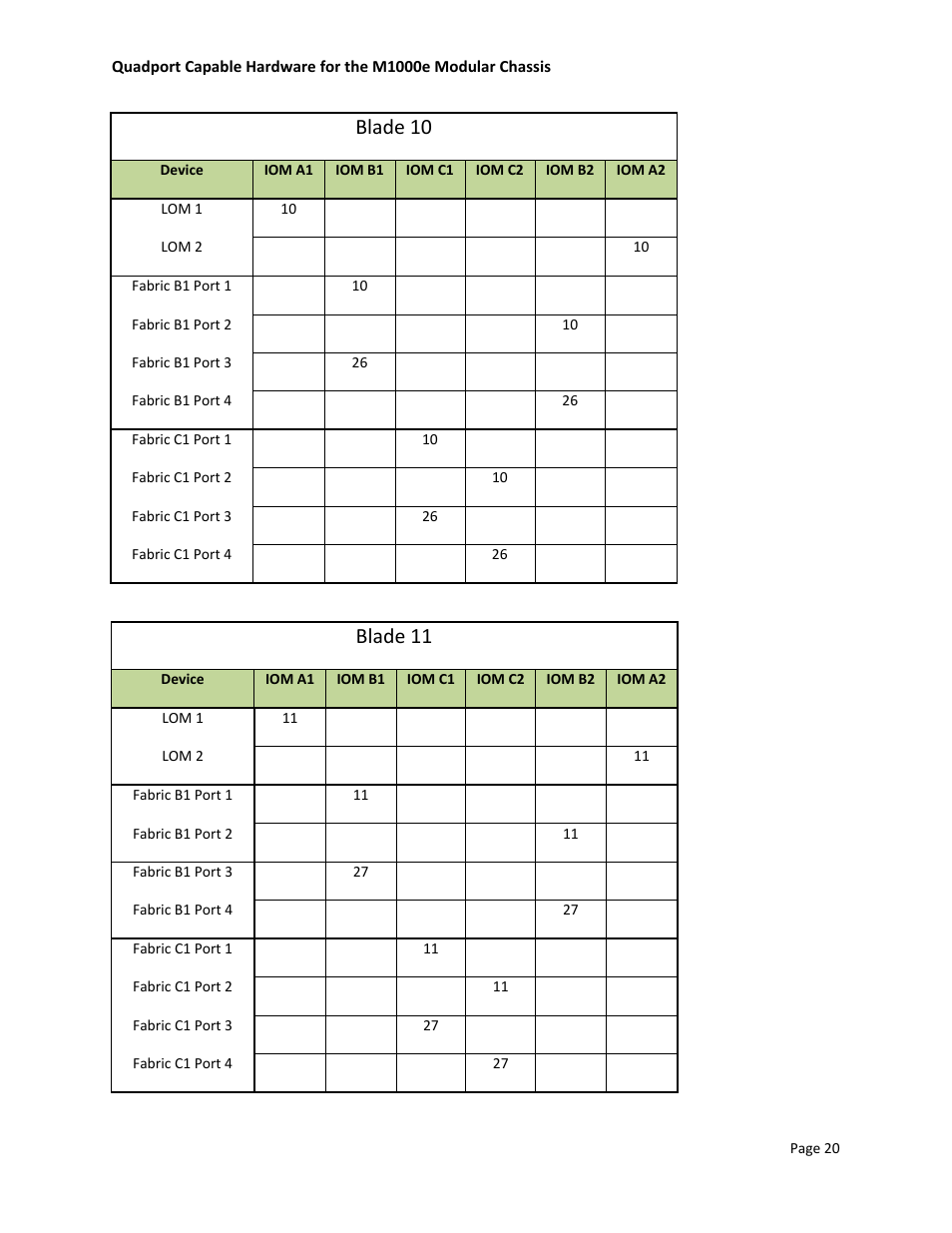 Quadport Capable Hardware for the M1000e Modular Chassis

Blade 10

| Device | IOM A1 | IOM B1 | IOM C1 | IOM C2 | IOM B2 | IOM A2 |
|---|---|---|---|---|---|---|
| LOM 1 | 10 | | | | | |
| LOM 2 | | | | | | 10 |
| Fabric B1 Port 1 | | 10 | | | | |
| Fabric B1 Port 2 | | | | | 10 | |
| Fabric B1 Port 3 | | 26 | | | | |
| Fabric B1 Port 4 | | | | | 26 | |
| Fabric C1 Port 1 | | | 10 | | | |
| Fabric C1 Port 2 | | | | 10 | | |
| Fabric C1 Port 3 | | | 26 | | | |
| Fabric C1 Port 4 | | | | 26 | | |

Blade 11

| Device | IOM A1 | IOM B1 | IOM C1 | IOM C2 | IOM B2 | IOM A2 |
|---|---|---|---|---|---|---|
| LOM 1 | 11 | | | | | |
| LOM 2 | | | | | | 11 |
| Fabric B1 Port 1 | | 11 | | | | |
| Fabric B1 Port 2 | | | | | 11 | |
| Fabric B1 Port 3 | | 27 | | | | |
| Fabric B1 Port 4 | | | | | 27 | |
| Fabric C1 Port 1 | | | 11 | | | |
| Fabric C1 Port 2 | | | | 11 | | |
| Fabric C1 Port 3 | | | 27 | | | |
| Fabric C1 Port 4 | | | | 27 | | |

Page 20